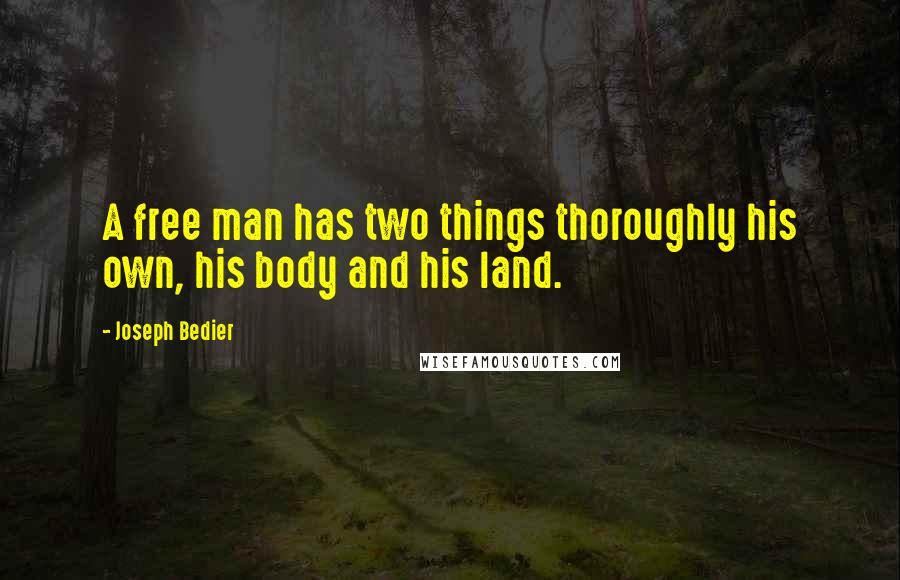 A free man has two things thoroughly his own, his body and his land.

- Joseph Bedier

WISEFAMOUSQUOTES.COM